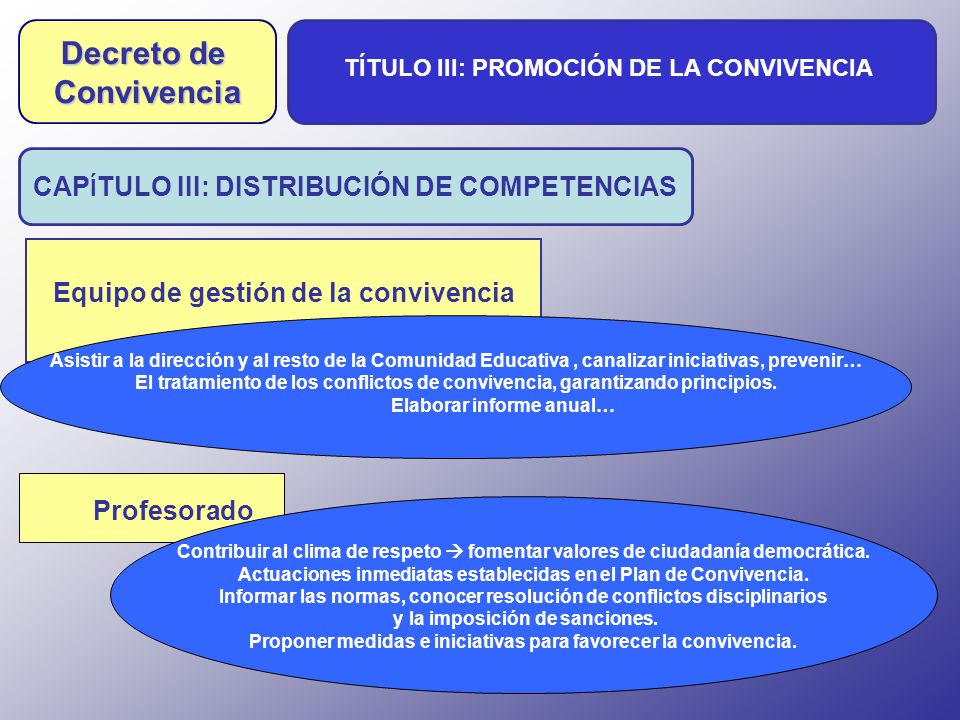 Decreto de Convivencia

TÍTULO III: PROMOCIÓN DE LA CONVIVENCIA

CAPíTULO III: DISTRIBUCIÓN DE COMPETENCIAS

Equipo de gestión de la convivencia

Asistir a la dirección y al resto de la Comunidad Educativa , canalizar iniciativas, prevenir…
El tratamiento de los conflictos de convivencia, garantizando principios.
Elaborar informe anual…

Profesorado

Contribuir al clima de respeto → fomentar valores de ciudadanía democrática.
Actuaciones inmediatas establecidas en el Plan de Convivencia.
Informar las normas, conocer resolución de conflictos disciplinarios y la imposición de sanciones.
Proponer medidas e iniciativas para favorecer la convivencia.